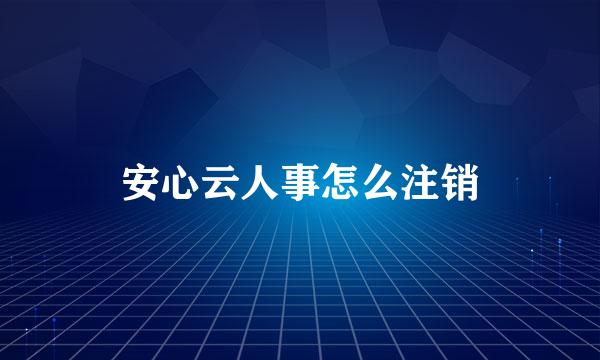 安心云人事怎么注销